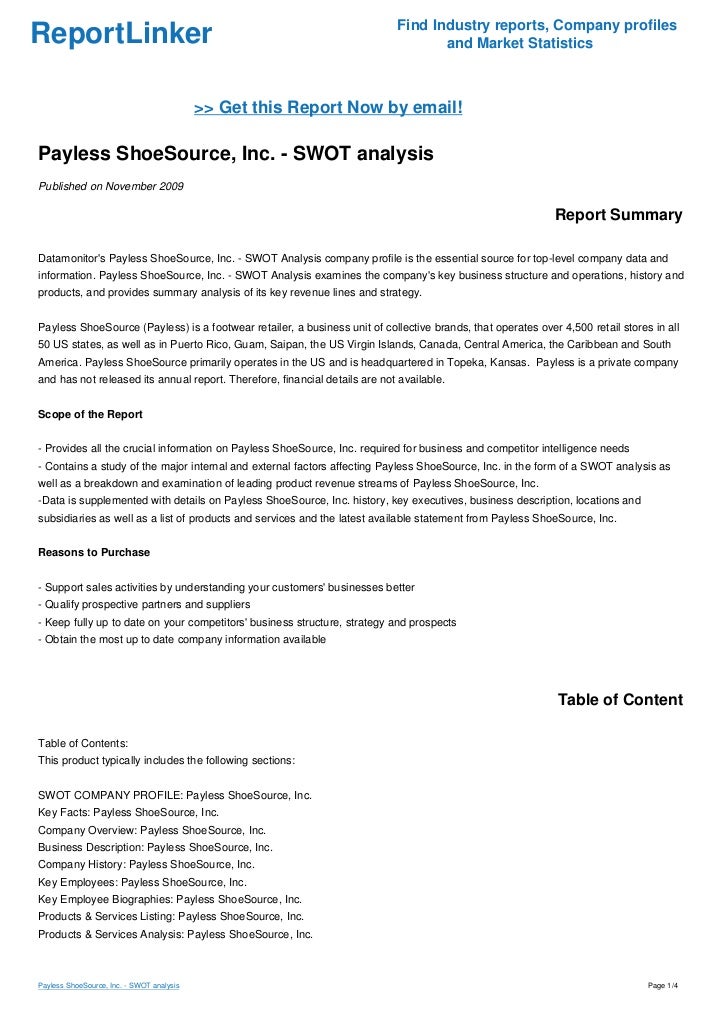 ReportLinker

Find Industry reports, Company profiles and Market Statistics

>> Get this Report Now by email!

Payless ShoeSource, Inc. - SWOT analysis

Published on November 2009

Report Summary

Datamonitor's Payless ShoeSource, Inc. - SWOT Analysis company profile is the essential source for top-level company data and information. Payless ShoeSource, Inc. - SWOT Analysis examines the company's key business structure and operations, history and products, and provides summary analysis of its key revenue lines and strategy.

Payless ShoeSource (Payless) is a footwear retailer, a business unit of collective brands, that operates over 4,500 retail stores in all 50 US states, as well as in Puerto Rico, Guam, Saipan, the US Virgin Islands, Canada, Central America, the Caribbean and South America. Payless ShoeSource primarily operates in the US and is headquartered in Topeka, Kansas. Payless is a private company and has not released its annual report. Therefore, financial details are not available.

Scope of the Report

- Provides all the crucial information on Payless ShoeSource, Inc. required for business and competitor intelligence needs
- Contains a study of the major internal and external factors affecting Payless ShoeSource, Inc. in the form of a SWOT analysis as well as a breakdown and examination of leading product revenue streams of Payless ShoeSource, Inc.
-Data is supplemented with details on Payless ShoeSource, Inc. history, key executives, business description, locations and subsidiaries as well as a list of products and services and the latest available statement from Payless ShoeSource, Inc.

Reasons to Purchase

- Support sales activities by understanding your customers' businesses better
- Qualify prospective partners and suppliers
- Keep fully up to date on your competitors' business structure, strategy and prospects
- Obtain the most up to date company information available

Table of Content

Table of Contents:
This product typically includes the following sections:

SWOT COMPANY PROFILE: Payless ShoeSource, Inc.
Key Facts: Payless ShoeSource, Inc.
Company Overview: Payless ShoeSource, Inc.
Business Description: Payless ShoeSource, Inc.
Company History: Payless ShoeSource, Inc.
Key Employees: Payless ShoeSource, Inc.
Key Employee Biographies: Payless ShoeSource, Inc.
Products & Services Listing: Payless ShoeSource, Inc.
Products & Services Analysis: Payless ShoeSource, Inc.

Payless ShoeSource, Inc. - SWOT analysis

Page 1/4